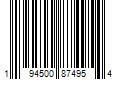 1 94500 87495 4